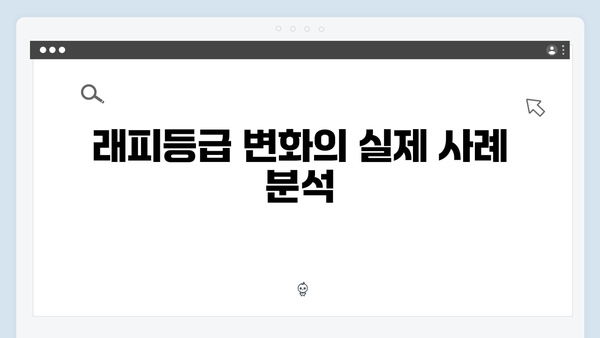 래피등급 변화의 실제 사례 분석